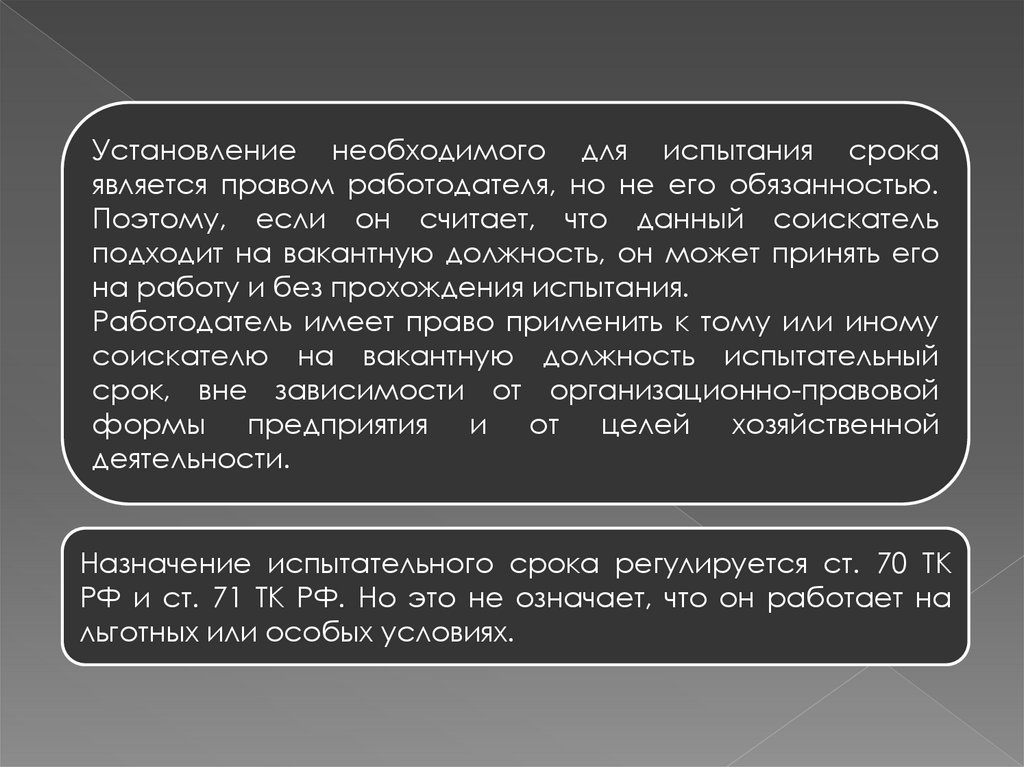 Установление необходимого для испытания срока является правом работодателя, но не его обязанностью. Поэтому, если он считает, что данный соискатель подходит на вакантную должность, он может принять его на работу и без прохождения испытания.

Работодатель имеет право применить к тому или иному соискателю на вакантную должность испытательный срок, вне зависимости от организационно-правовой формы предприятия и от целей хозяйственной деятельности.

Назначение испытательного срока регулируется ст. 70 ТК РФ и ст. 71 ТК РФ. Но это не означает, что он работает на льготных или особых условиях.